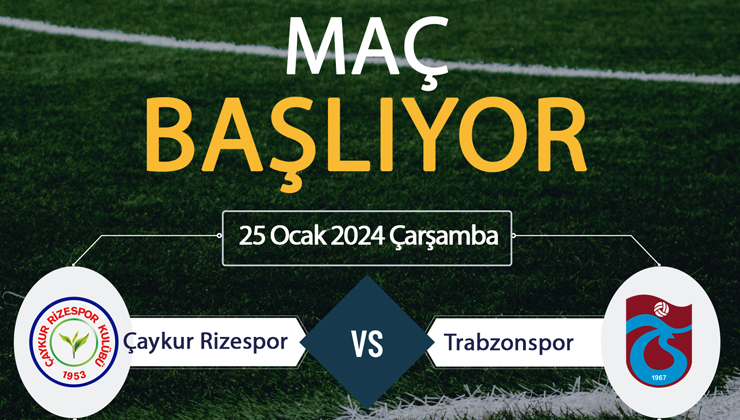 MAÇ
BAŞLIYOR

25 Ocak 2024 Çarşamba

ÇAYKUR RİZESPOR KULÜBÜ
1953

Çaykur Rizespor

VS

Trabzonspor

1967